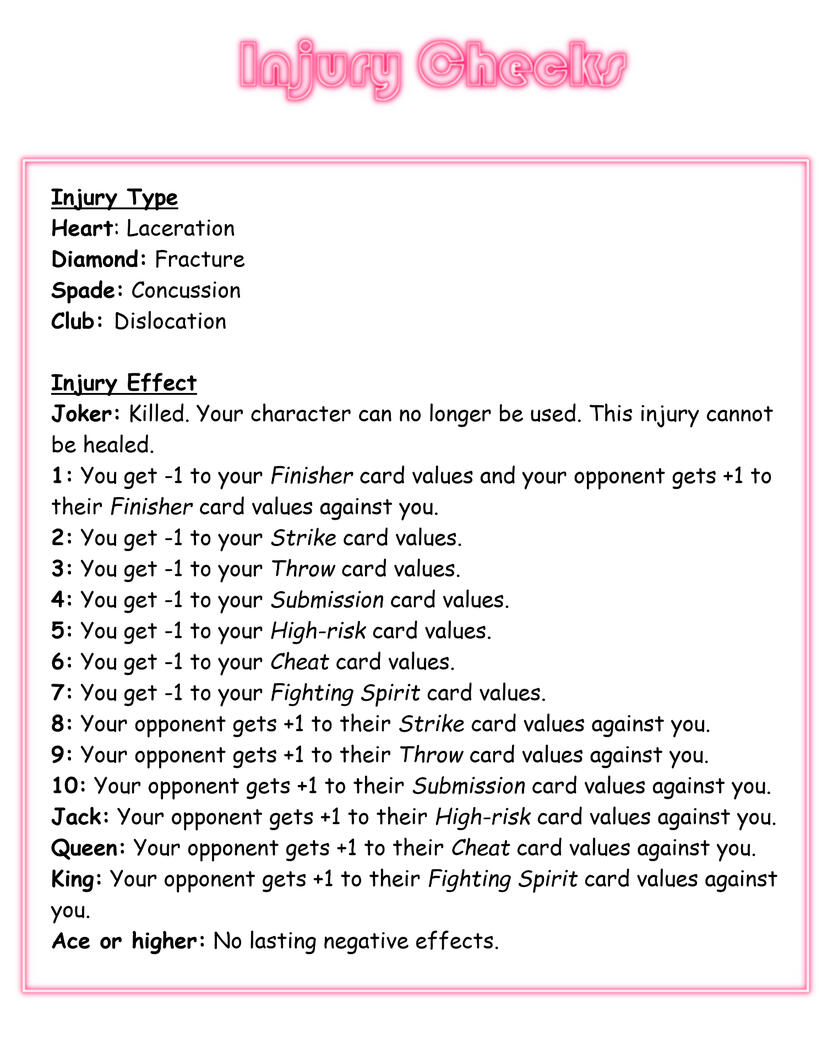 Injury Checks

Injury Type
Heart: Laceration
Diamond: Fracture
Spade: Concussion
Club: Dislocation

Injury Effect
Joker: Killed. Your character can no longer be used. This injury cannot be healed.
1: You get -1 to your Finisher card values and your opponent gets +1 to their Finisher card values against you.
2: You get -1 to your Strike card values.
3: You get -1 to your Throw card values.
4: You get -1 to your Submission card values.
5: You get -1 to your High-risk card values.
6: You get -1 to your Cheat card values.
7: You get -1 to your Fighting Spirit card values.
8: Your opponent gets +1 to their Strike card values against you.
9: Your opponent gets +1 to their Throw card values against you.
10: Your opponent gets +1 to their Submission card values against you.
Jack: Your opponent gets +1 to their High-risk card values against you.
Queen: Your opponent gets +1 to their Cheat card values against you.
King: Your opponent gets +1 to their Fighting Spirit card values against you.
Ace or higher: No lasting negative effects.